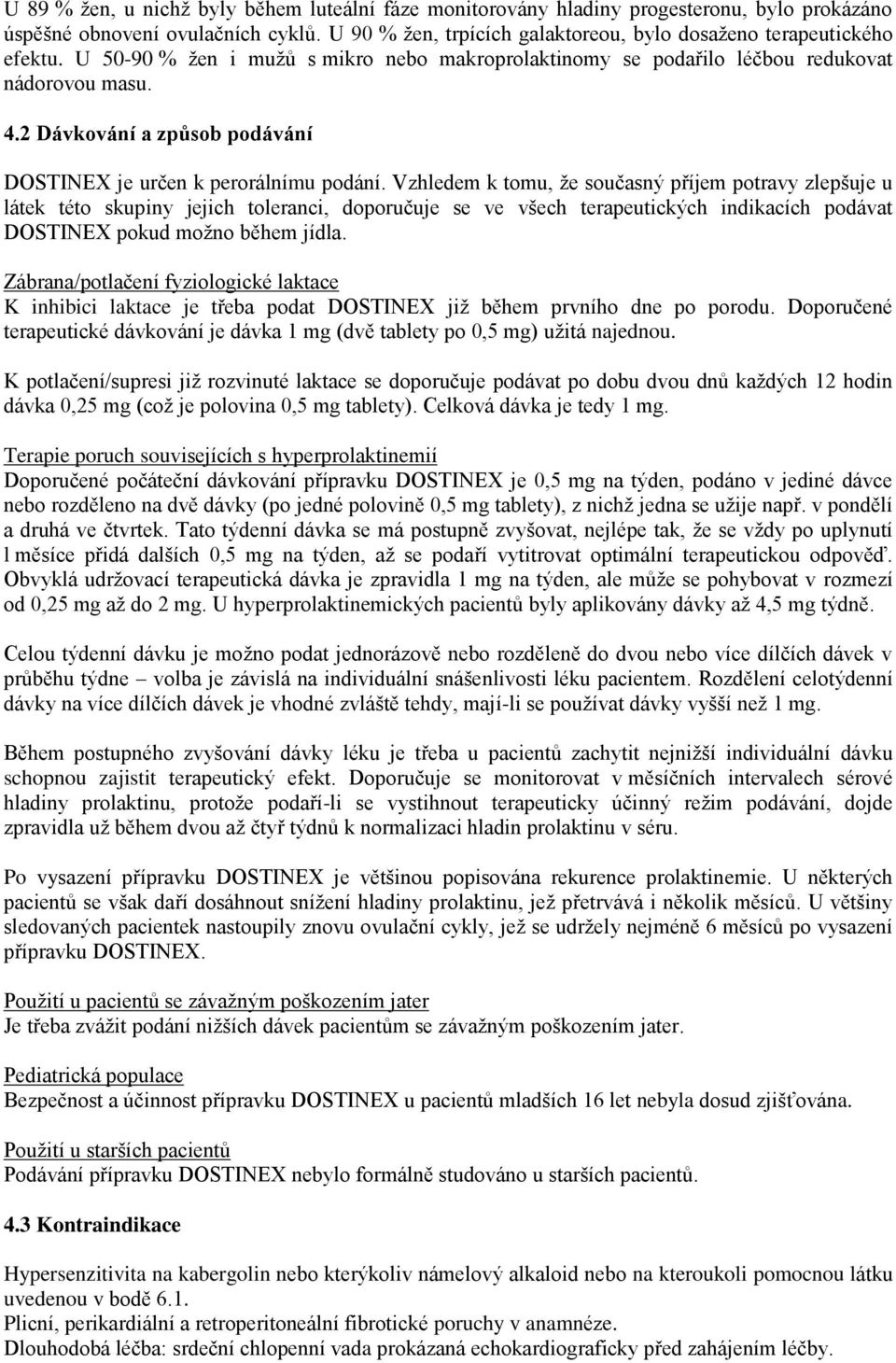 U 89 % žen, u nichž byly během luteální fáze monitorovány hladiny progesteronu, bylo prokázáno úspěšné obnovení ovulačních cyklů. U 90 % žen, trpících galaktoreou, bylo dosaženo terapeutického efektu. U 50-90 % žen i mužů s mikro nebo makroprolaktinomy se podařilo léčbou redukovat nádorovou masu.

4.2 Dávkování a způsob podávání

DOSTINEX je určen k perorálnímu podání. Vzhledem k tomu, že současný příjem potravy zlepšuje u látek této skupiny jejich toleranci, doporučuje se ve všech terapeutických indikacích podávat DOSTINEX pokud možno během jídla.

Zábrana/potlačení fyziologické laktace
K inhibici laktace je třeba podat DOSTINEX již během prvního dne po porodu. Doporučené terapeutické dávkování je dávka 1 mg (dvě tablety po 0,5 mg) užitá najednou.

K potlačení/supresi již rozvinuté laktace se doporučuje podávat po dobu dvou dnů každých 12 hodin dávka 0,25 mg (což je polovina 0,5 mg tablety). Celková dávka je tedy 1 mg.

Terapie poruch souvisejících s hyperprolaktinemií
Doporučené počáteční dávkování přípravku DOSTINEX je 0,5 mg na týden, podáno v jediné dávce nebo rozděleno na dvě dávky (po jedné polovině 0,5 mg tablety), z nichž jedna se užije např. v pondělí a druhá ve čtvrtek. Tato týdenní dávka se má postupně zvyšovat, nejlépe tak, že se vždy po uplynutí l měsíce přidá dalších 0,5 mg na týden, až se podaří vytitrovat optimální terapeutickou odpověď. Obvyklá udržovací terapeutická dávka je zpravidla 1 mg na týden, ale může se pohybovat v rozmezí od 0,25 mg až do 2 mg. U hyperprolaktinemických pacientů byly aplikovány dávky až 4,5 mg týdně.

Celou týdenní dávku je možno podat jednorázově nebo rozděleně do dvou nebo více dílčích dávek v průběhu týdne – volba je závislá na individuální snášenlivosti léku pacientem. Rozdělení celotýdenní dávky na více dílčích dávek je vhodné zvláště tehdy, mají-li se používat dávky vyšší než 1 mg.

Během postupného zvyšování dávky léku je třeba u pacientů zachytit nejnižší individuální dávku schopnou zajistit terapeutický efekt. Doporučuje se monitorovat v měsíčních intervalech sérové hladiny prolaktinu, protože podaří-li se vystihnout terapeuticky účinný režim podávání, dojde zpravidla už během dvou až čtyř týdnů k normalizaci hladin prolaktinu v séru.

Po vysazení přípravku DOSTINEX je většinou popisována rekurence prolaktinemie. U některých pacientů se však daří dosáhnout snížení hladiny prolaktinu, jež přetrvává i několik měsíců. U většiny sledovaných pacientek nastoupily znovu ovulační cykly, jež se udržely nejméně 6 měsíců po vysazení přípravku DOSTINEX.

Použití u pacientů se závažným poškozením jater
Je třeba zvážit podání nižších dávek pacientům se závažným poškozením jater.

Pediatrická populace
Bezpečnost a účinnost přípravku DOSTINEX u pacientů mladších 16 let nebyla dosud zjišťována.

Použití u starších pacientů
Podávání přípravku DOSTINEX nebylo formálně studováno u starších pacientů.

4.3 Kontraindikace

Hypersenzitivita na kabergolin nebo kterýkoliv námelový alkaloid nebo na kteroukoli pomocnou látku uvedenou v bodě 6.1.
Plicní, perikardiální a retroperitoneální fibrotické poruchy v anamnéze.
Dlouhodobá léčba: srdeční chlopenní vada prokázaná echokardiograficky před zahájením léčby.